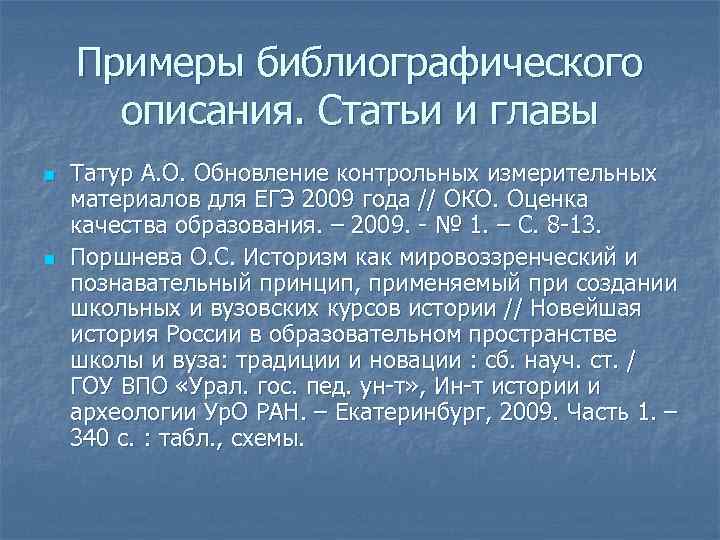 Примеры библиографического описания. Статьи и главы

Татур А.О. Обновление контрольных измерительных материалов для ЕГЭ 2009 года // ОКО. Оценка качества образования. – 2009. - № 1. – С. 8-13.

Поршнева О.С. Историзм как мировоззренческий и познавательный принцип, применяемый при создании школьных и вузовских курсов истории // Новейшая история России в образовательном пространстве школы и вуза: традиции и новации : сб. науч. ст. / ГОУ ВПО «Урал. гос. пед. ун-т», Ин-т истории и археологии УрО РАН. – Екатеринбург, 2009. Часть 1. – 340 с. : табл., схемы.